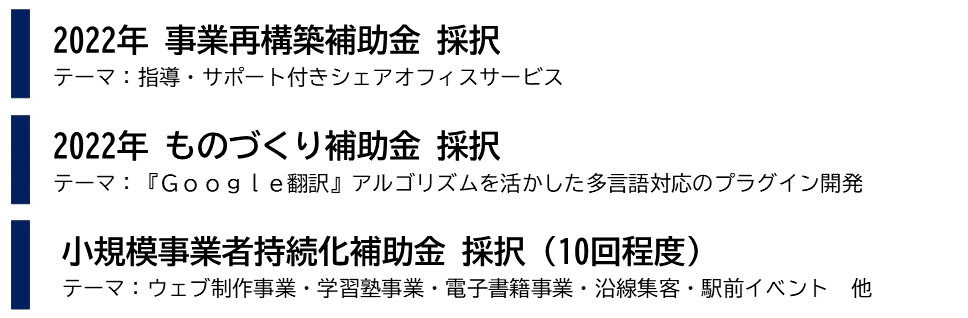 2022年 事業再構築補助金 採択
テーマ：指導・サポート付きシェアオフィスサービス

2022年 ものづくり補助金 採択
テーマ：『Ｇｏｏｇｌｅ翻訳』アルゴリズムを活かした多言語対応のプラグイン開発

小規模事業者持続化補助金 採択（10回程度）
テーマ：ウェブ制作事業・学習塾事業・電子書籍事業・沿線集客・駅前イベント 他